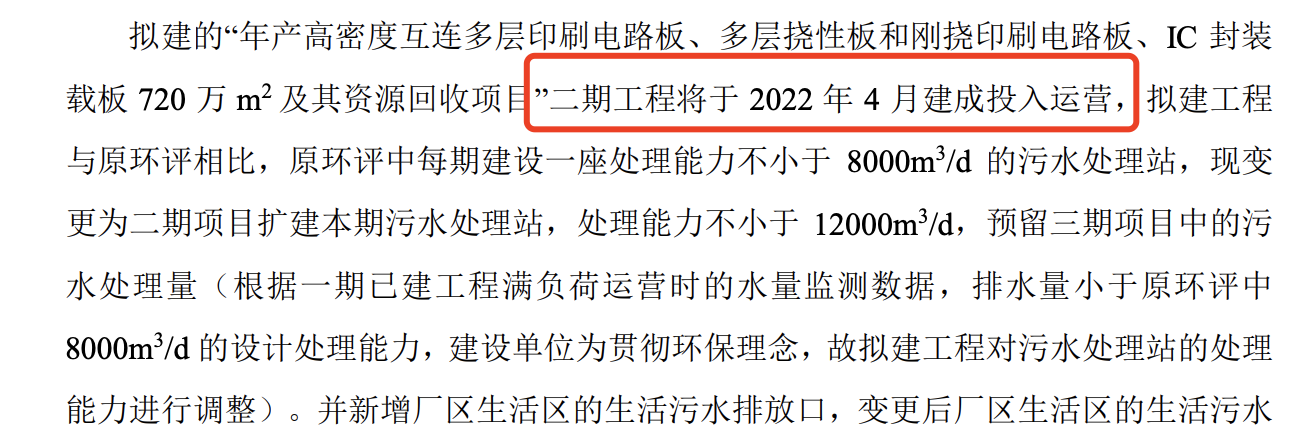 拟建的“年产高密度互连多层印刷电路板、多层挠性板和刚挠印刷电路板、IC 封装载板 720 万 $m^2$ 及其资源回收项目”二期工程将于 2022 年 4 月建成投入运营，拟建工程与原环评相比，原环评中每期建设一座处理能力不小于 $8000m^3/d$ 的污水处理站，现变更为二期项目扩建本期污水处理站，处理能力不小于 $12000m^3/d$，预留三期项目中的污水处理量（根据一期已建工程满负荷运营时的水量监测数据，排水量小于原环评中 $8000m^3/d$ 的设计处理能力，建设单位为贯彻环保理念，故拟建工程对污水处理站的处理能力进行调整）。并新增厂区生活区的生活污水排放口，变更后厂区生活区的生活污水